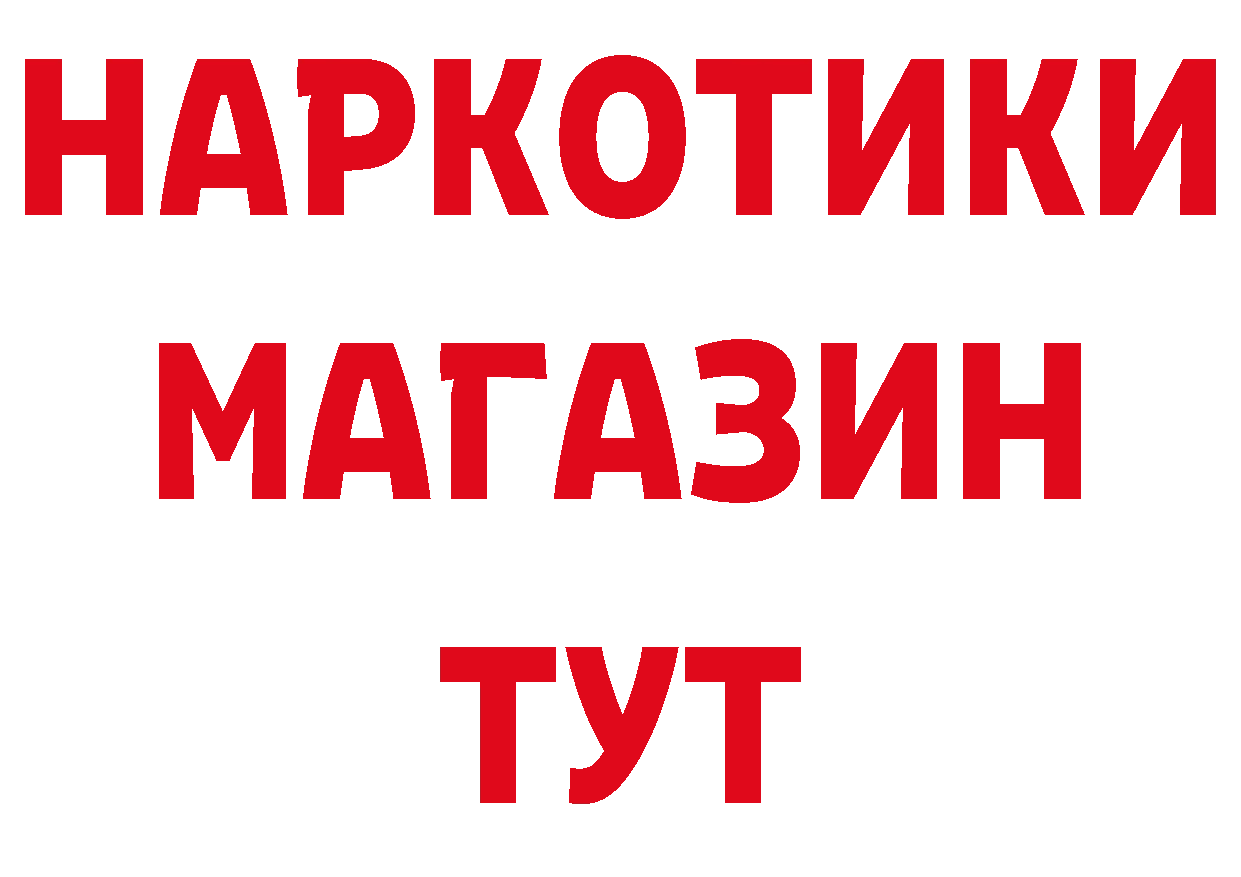 НАРКОТИКИ МАГАЗИН ТУТ